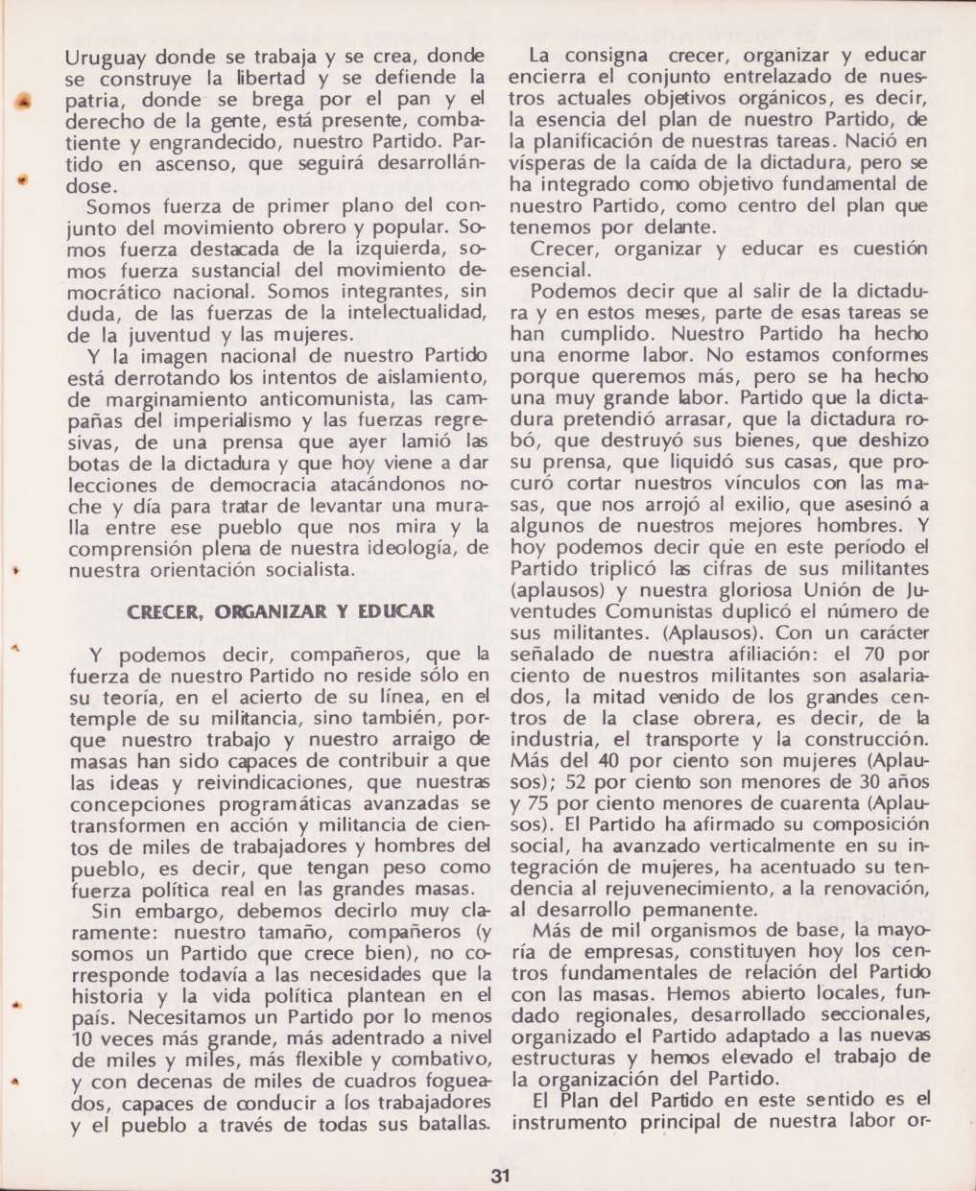 Uruguay donde se trabaja y se crea, donde se construye la libertad y se defiende la patria, donde se brega por el pan y el derecho de la gente, está presente, combatiente y engrandecido, nuestro Partido. Partido en ascenso, que seguirá desarrollándose.

Somos fuerza de primer plano del conjunto del movimiento obrero y popular. Somos fuerza destacada de la izquierda, somos fuerza sustancial del movimiento democrático nacional. Somos integrantes, sin duda, de las fuerzas de la intelectualidad, de la juventud y las mujeres.

Y la imagen nacional de nuestro Partido está derrotando los intentos de aislamiento, de marginamiento anticomunista, las campañas del imperialismo y las fuerzas regresivas, de una prensa que ayer lamió las botas de la dictadura y que hoy viene a dar lecciones de democracia atacándonos noche y día para tratar de levantar una muralla entre ese pueblo que nos mira y la comprensión plena de nuestra ideología, de nuestra orientación socialista.

CRECER, ORGANIZAR Y EDUCAR

Y podemos decir, compañeros, que la fuerza de nuestro Partido no reside sólo en su teoría, en el acierto de su línea, en el temple de su militancia, sino también, porque nuestro trabajo y nuestro arraigo de masas han sido capaces de contribuir a que las ideas y reivindicaciones, que nuestras concepciones programáticas avanzadas se transformen en acción y militancia de cientos de miles de trabajadores y hombres del pueblo, es decir, que tengan peso como fuerza política real en las grandes masas.

Sin embargo, debemos decirlo muy claramente: nuestro tamaño, compañeros (y somos un Partido que crece bien), no corresponde todavía a las necesidades que la historia y la vida política plantean en el país. Necesitamos un Partido por lo menos 10 veces más grande, más adentrado a nivel de miles y miles, más flexible y combativo, y con decenas de miles de cuadros fogueados, capaces de conducir a los trabajadores y el pueblo a través de todas sus batallas.

La consigna crecer, organizar y educar encierra el conjunto entrelazado de nuestros actuales objetivos orgánicos, es decir, la esencia del plan de nuestro Partido, de la planificación de nuestras tareas. Nació en vísperas de la caída de la dictadura, pero se ha integrado como objetivo fundamental de nuestro Partido, como centro del plan que tenemos por delante.

Crecer, organizar y educar es cuestión esencial.

Podemos decir que al salir de la dictadura y en estos meses, parte de esas tareas se han cumplido. Nuestro Partido ha hecho una enorme labor. No estamos conformes porque queremos más, pero se ha hecho una muy grande labor. Partido que la dictadura pretendió arrasar, que la dictadura robó, que destruyó sus bienes, que deshizo su prensa, que liquidó sus casas, que procuró cortar nuestros vínculos con las masas, que nos arrojó al exilio, que asesinó a algunos de nuestros mejores hombres. Y hoy podemos decir que en este período el Partido triplicó las cifras de sus militantes (aplausos) y nuestra gloriosa Unión de Juventudes Comunistas duplicó el número de sus militantes. (Aplausos). Con un carácter señalado de nuestra afiliación: el 70 por ciento de nuestros militantes son asalariados, la mitad venido de los grandes centros de la clase obrera, es decir, de la industria, el transporte y la construcción. Más del 40 por ciento son mujeres (Aplausos); 52 por ciento son menores de 30 años y 75 por ciento menores de cuarenta (Aplausos). El Partido ha afirmado su composición social, ha avanzado verticalmente en su integración de mujeres, ha acentuado su tendencia al rejuvenecimiento, a la renovación, al desarrollo permanente.

Más de mil organismos de base, la mayoría de empresas, constituyen hoy los centros fundamentales de relación del Partido con las masas. Hemos abierto locales, fundado regionales, desarrollado seccionales, organizado el Partido adaptado a las nuevas estructuras y hemos elevado el trabajo de la organización del Partido.

El Plan del Partido en este sentido es el instrumento principal de nuestra labor or-

31